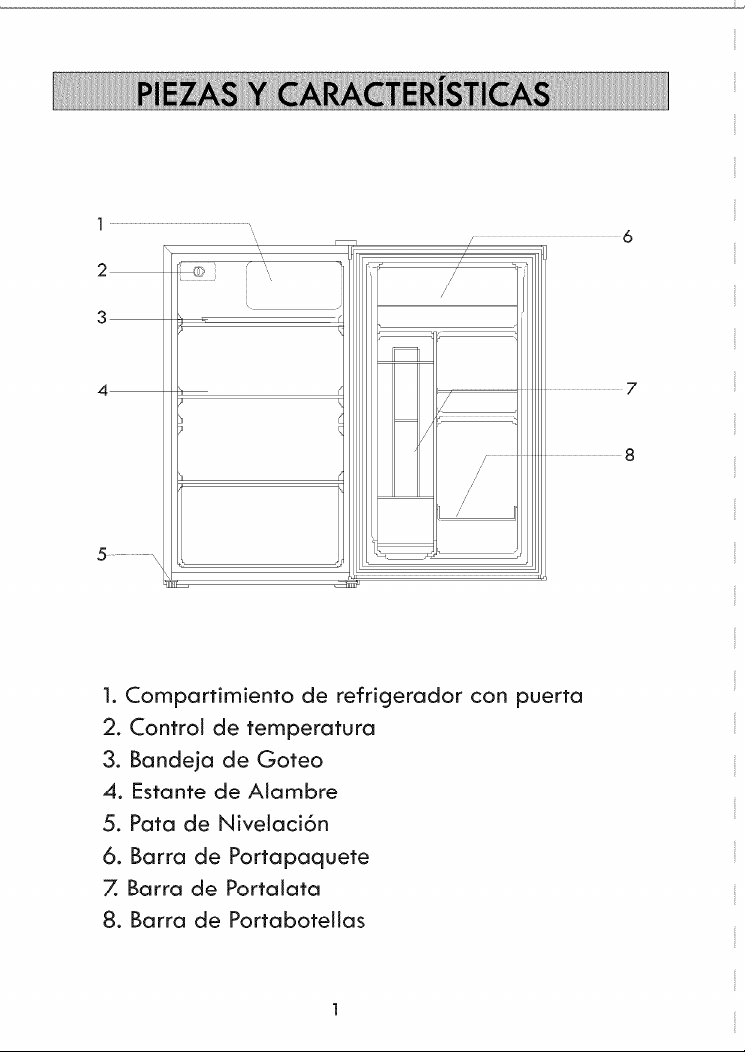 PIEZAS Y CARACTERÍSTICAS

1
2
3
4
5
6
7
8

1. Compartimiento de refrigerador con puerta
2. Control de temperatura
3. Bandeja de Goteo
4. Estante de Alambre
5. Pata de Nivelación
6. Barra de Portapaquete
7. Barra de Portalata
8. Barra de Portabotellas

1